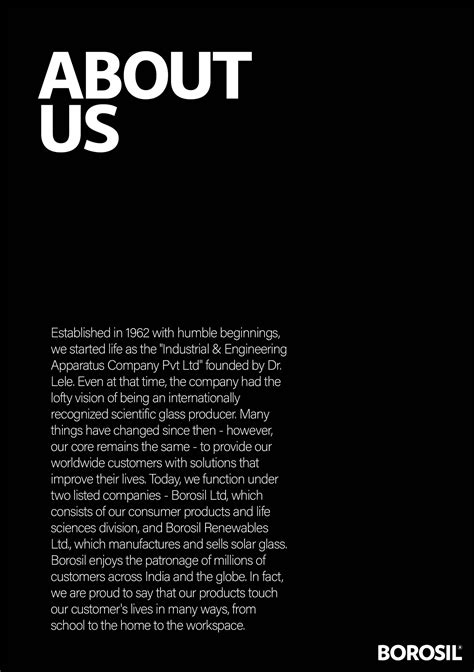 ABOUT US

Established in 1962 with humble beginnings, we started life as the "Industrial & Engineering Apparatus Company Pvt Ltd" founded by Dr. Lele. Even at that time, the company had the lofty vision of being an internationally recognized scientific glass producer. Many things have changed since then - however, our core remains the same - to provide our worldwide customers with solutions that improve their lives. Today, we function under two listed companies - Borosil Ltd, which consists of our consumer products and life sciences division, and Borosil Renewables Ltd., which manufactures and sells solar glass. Borosil enjoys the patronage of millions of customers across India and the globe. In fact, we are proud to say that our products touch our customer's lives in many ways, from school to the home to the workspace.

BOROSIL